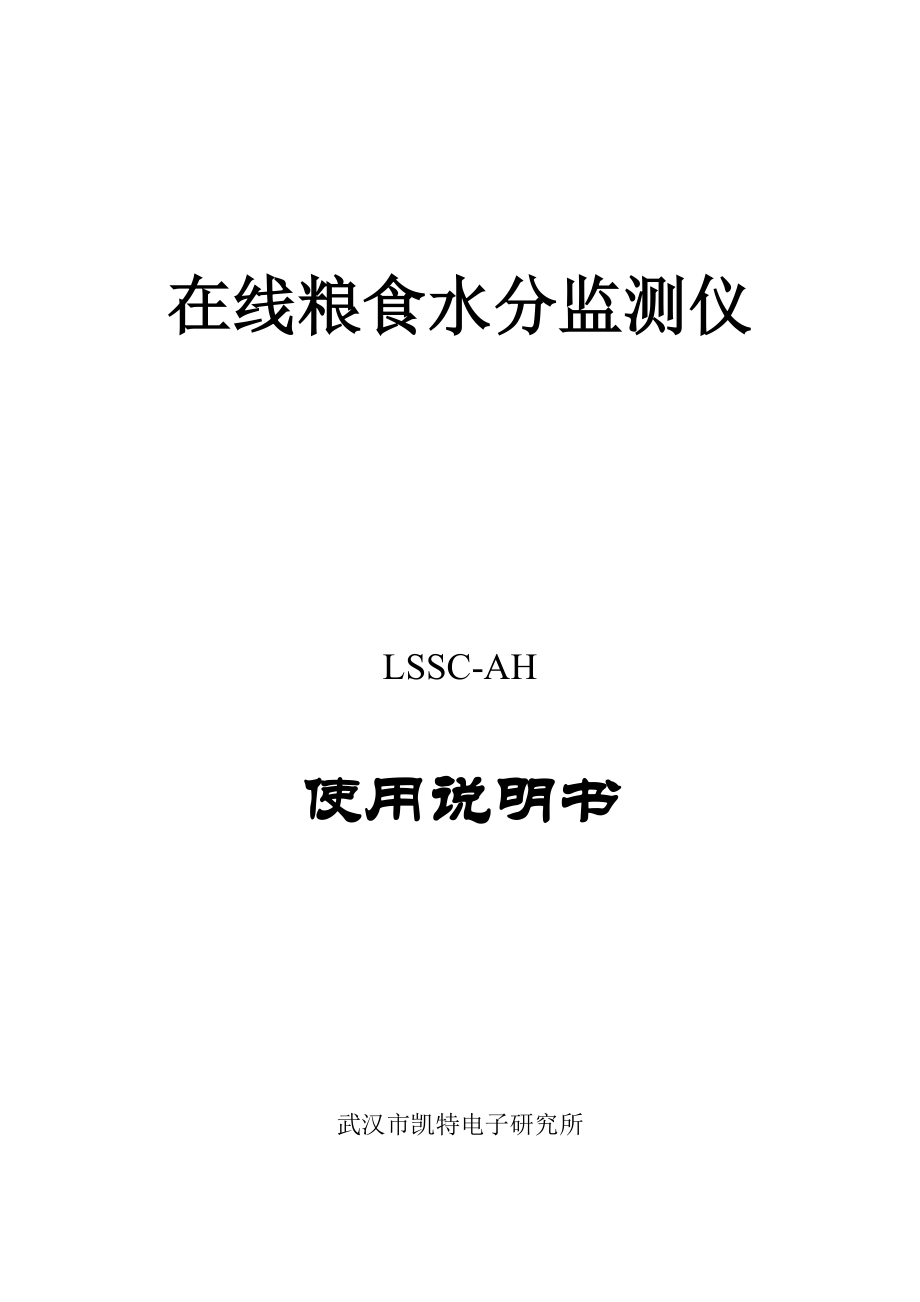 在线粮食水分监测仪

LSSC-AH

使用说明书

武汉市凯特电子研究所